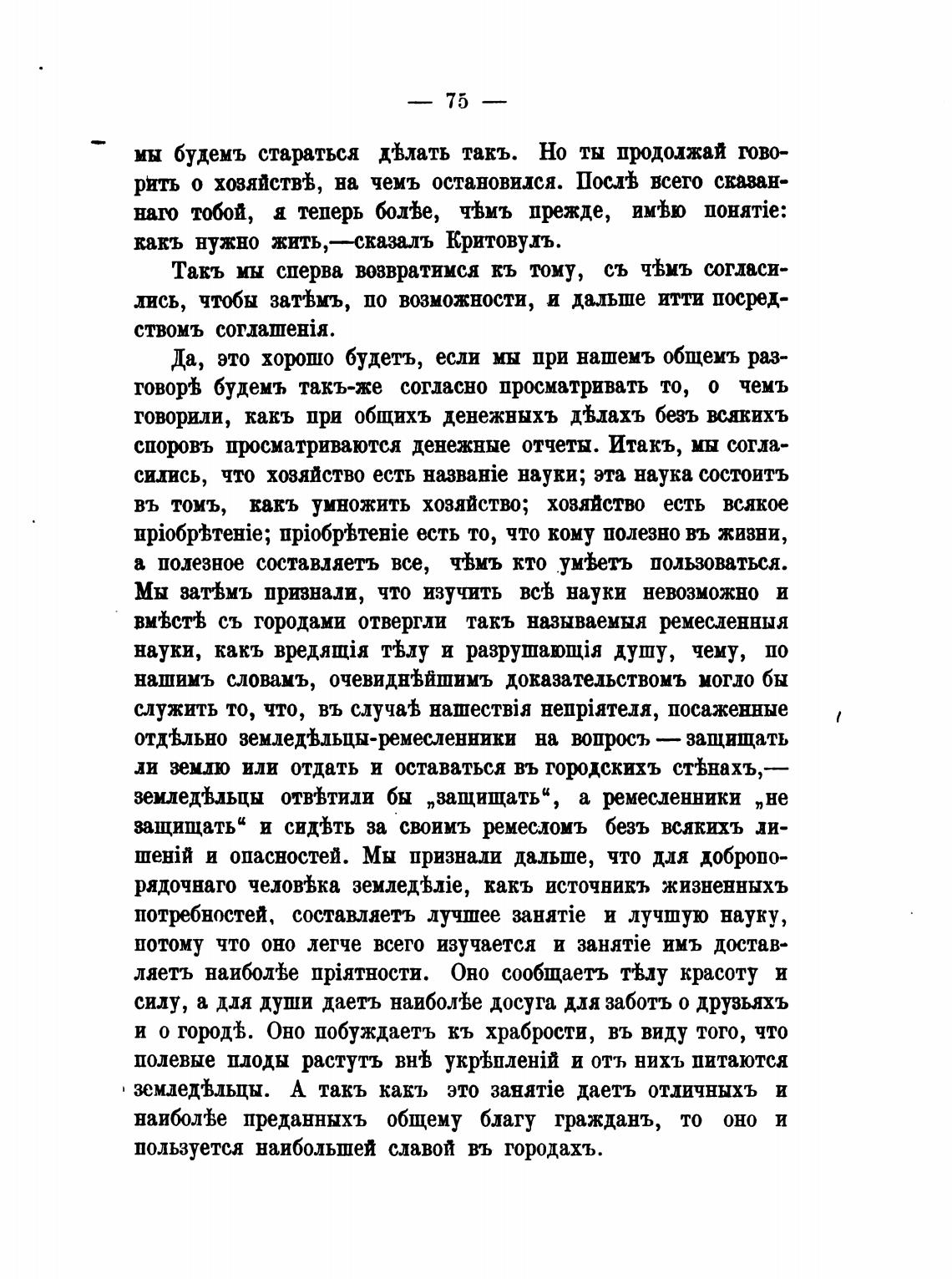 — 75 —

мы будемъ стараться дѣлать такъ. Но ты продолжай говорить о хозяйствѣ, на чемъ остановился. Послѣ всего сказаннаго тобой, я теперь болѣе, чѣмъ прежде, имѣю понятіе: какъ нужно жить,—сказалъ Критовулъ.

Такъ мы сперва возвратимся къ тому, съ чѣмъ согласились, чтобы затѣмъ, по возможности, и дальше итти посредствомъ соглашенія.

Да, это хорошо будетъ, если мы при нашемъ общемъ разговорѣ будемъ такъ-же согласно просматривать то, о чемъ говорили, какъ при общихъ денежныхъ дѣлахъ безъ всякихъ споровъ просматриваются денежные отчеты. Итакъ, мы согласились, что хозяйство есть названіе науки; эта наука состоитъ въ томъ, какъ умножить хозяйство; хозяйство есть всякое пріобрѣтеніе; пріобрѣтеніе есть то, что кому полезно въ жизни, а полезное составляетъ все, чѣмъ кто умѣетъ пользоваться. Мы затѣмъ признали, что изучить всѣ науки невозможно и вмѣстѣ съ городами отвергли такъ называемыя ремесленныя науки, какъ вредящія тѣлу и разрушающія душу, чему, по нашимъ словамъ, очевиднѣйшимъ доказательствомъ могло бы служить то, что, въ случаѣ нашествія непріятеля, посаженные отдѣльно земледѣльцы-ремесленники на вопросъ — защищать ли землю или отдать и оставаться въ городскихъ стѣнахъ,— земледѣльцы отвѣтили бы „защищать“, а ремесленники „не защищать“ и сидѣть за своимъ ремесломъ безъ всякихъ лишеній и опасностей. Мы признали дальше, что для добропорядочнаго человѣка земледѣліе, какъ источникъ жизненныхъ потребностей, составляетъ лучшее занятіе и лучшую науку, потому что оно легче всего изучается и занятіе имъ доставляетъ наиболѣе пріятности. Оно сообщаетъ тѣлу красоту и силу, а для души даетъ наиболѣе досуга для заботъ о друзьяхъ и о городѣ. Оно побуждаетъ къ храбрости, въ виду того, что полевые плоды растутъ внѣ укрѣпленій и отъ нихъ питаются земледѣльцы. А такъ какъ это занятіе даетъ отличныхъ и наиболѣе преданныхъ общему благу гражданъ, то оно и пользуется наибольшей славой въ городахъ.